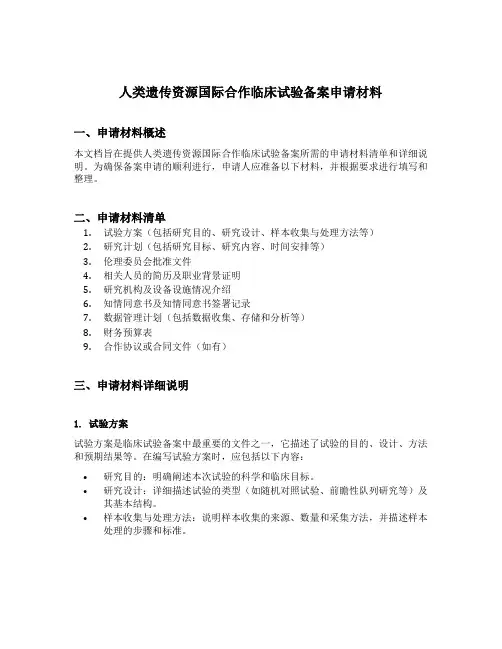 人类遗传资源国际合作临床试验备案申请材料

一、申请材料概述

本文档旨在提供人类遗传资源国际合作临床试验备案所需的申请材料清单和详细说明。为确保备案申请的顺利进行，申请人应准备以下材料，并根据要求进行填写和整理。

二、申请材料清单

1. 试验方案（包括研究目的、研究设计、样本收集与处理方法等）
2. 研究计划（包括研究目标、研究内容、时间安排等）
3. 伦理委员会批准文件
4. 相关人员的简历及职业背景证明
5. 研究机构及设备设施情况介绍
6. 知情同意书及知情同意书签署记录
7. 数据管理计划（包括数据收集、存储和分析等）
8. 财务预算表
9. 合作协议或合同文件（如有）

三、申请材料详细说明

1. 试验方案

试验方案是临床试验备案中最重要的文件之一，它描述了试验的目的、设计、方法和预期结果等。在编写试验方案时，应包括以下内容：

• 研究目的：明确阐述本次试验的科学和临床目标。
• 研究设计：详细描述试验的类型（如随机对照试验、前瞻性队列研究等）及其基本结构。
• 样本收集与处理方法：说明样本收集的来源、数量和采集方法，并描述样本处理的步骤和标准。